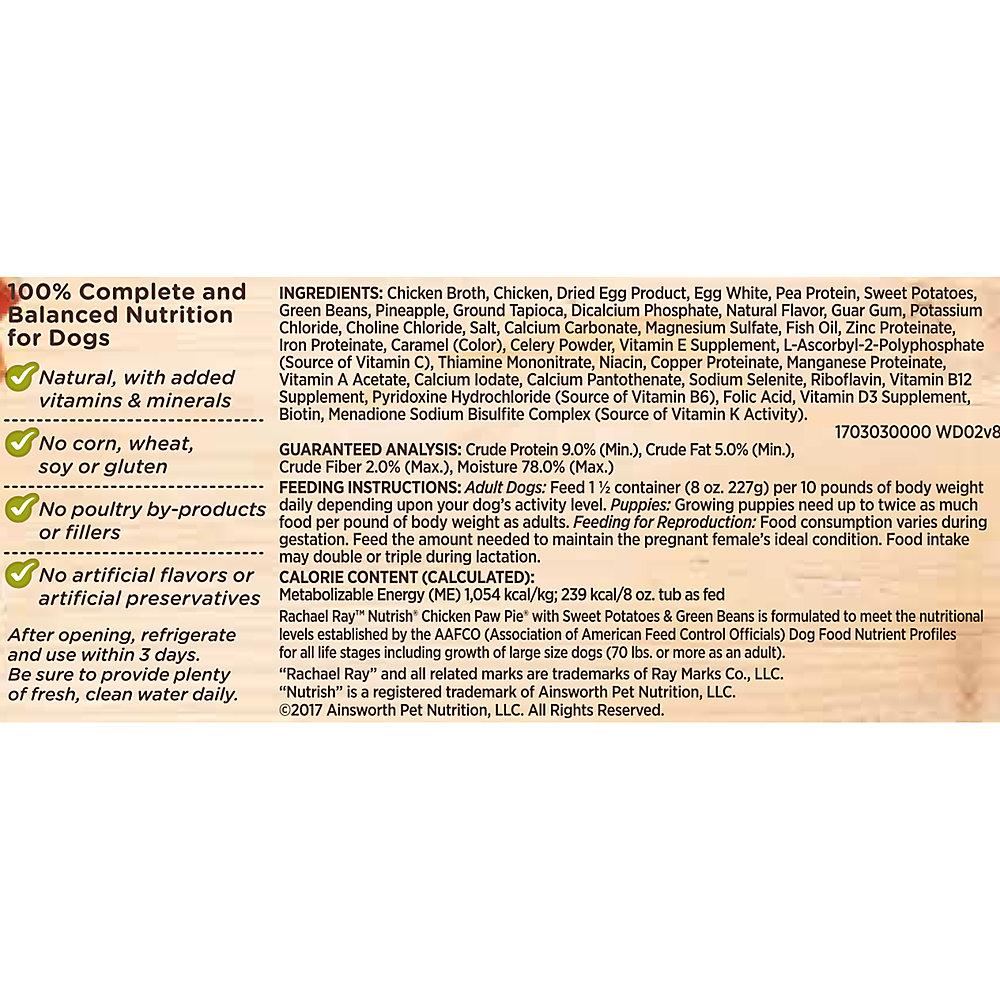 100% Complete and Balanced Nutrition for Dogs

Natural, with added vitamins & minerals

No corn, wheat, soy or gluten

No poultry by-products or fillers

No artificial flavors or artificial preservatives

After opening, refrigerate and use within 3 days. Be sure to provide plenty of fresh, clean water daily.

INGREDIENTS: Chicken Broth, Chicken, Dried Egg Product, Egg White, Pea Protein, Sweet Potatoes, Green Beans, Pineapple, Ground Tapioca, Dicalcium Phosphate, Natural Flavor, Guar Gum, Potassium Chloride, Choline Chloride, Salt, Calcium Carbonate, Magnesium Sulfate, Fish Oil, Zinc Proteinate, Iron Proteinate, Caramel (Color), Celery Powder, Vitamin E Supplement, L-Ascorbyl-2-Polyphosphate (Source of Vitamin C), Thiamine Mononitrate, Niacin, Copper Proteinate, Manganese Proteinate, Vitamin A Acetate, Calcium Iodate, Calcium Pantothenate, Sodium Selenite, Riboflavin, Vitamin B12 Supplement, Pyridoxine Hydrochloride (Source of Vitamin B6), Folic Acid, Vitamin D3 Supplement, Biotin, Menadione Sodium Bisulfite Complex (Source of Vitamin K Activity).

1703030000 WD02v8

GUARANTEED ANALYSIS: Crude Protein 9.0% (Min.), Crude Fat 5.0% (Min.), Crude Fiber 2.0% (Max.), Moisture 78.0% (Max.)

FEEDING INSTRUCTIONS: Adult Dogs: Feed 1 ½ container (8 oz. 227g) per 10 pounds of body weight daily depending upon your dog's activity level. Puppies: Growing puppies need up to twice as much food per pound of body weight as adults. Feeding for Reproduction: Food consumption varies during gestation. Feed the amount needed to maintain the pregnant female's ideal condition. Food intake may double or triple during lactation.

CALORIE CONTENT (CALCULATED):
Metabolizable Energy (ME) 1,054 kcal/kg; 239 kcal/8 oz. tub as fed

Rachael Ray™ Nutrish® Chicken Paw Pie® with Sweet Potatoes & Green Beans is formulated to meet the nutritional levels established by the AAFCO (Association of American Feed Control Officials) Dog Food Nutrient Profiles for all life stages including growth of large size dogs (70 lbs. or more as an adult).

"Rachael Ray" and all related marks are trademarks of Ray Marks Co., LLC.
"Nutrish" is a registered trademark of Ainsworth Pet Nutrition, LLC.
©2017 Ainsworth Pet Nutrition, LLC. All Rights Reserved.